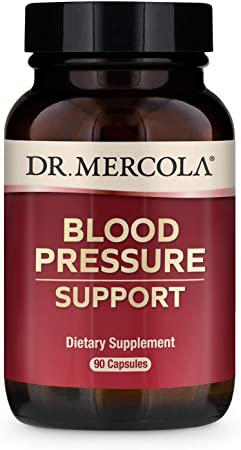 DR. MERCOLA®

BLOOD PRESSURE SUPPORT

Dietary Supplement

90 Capsules